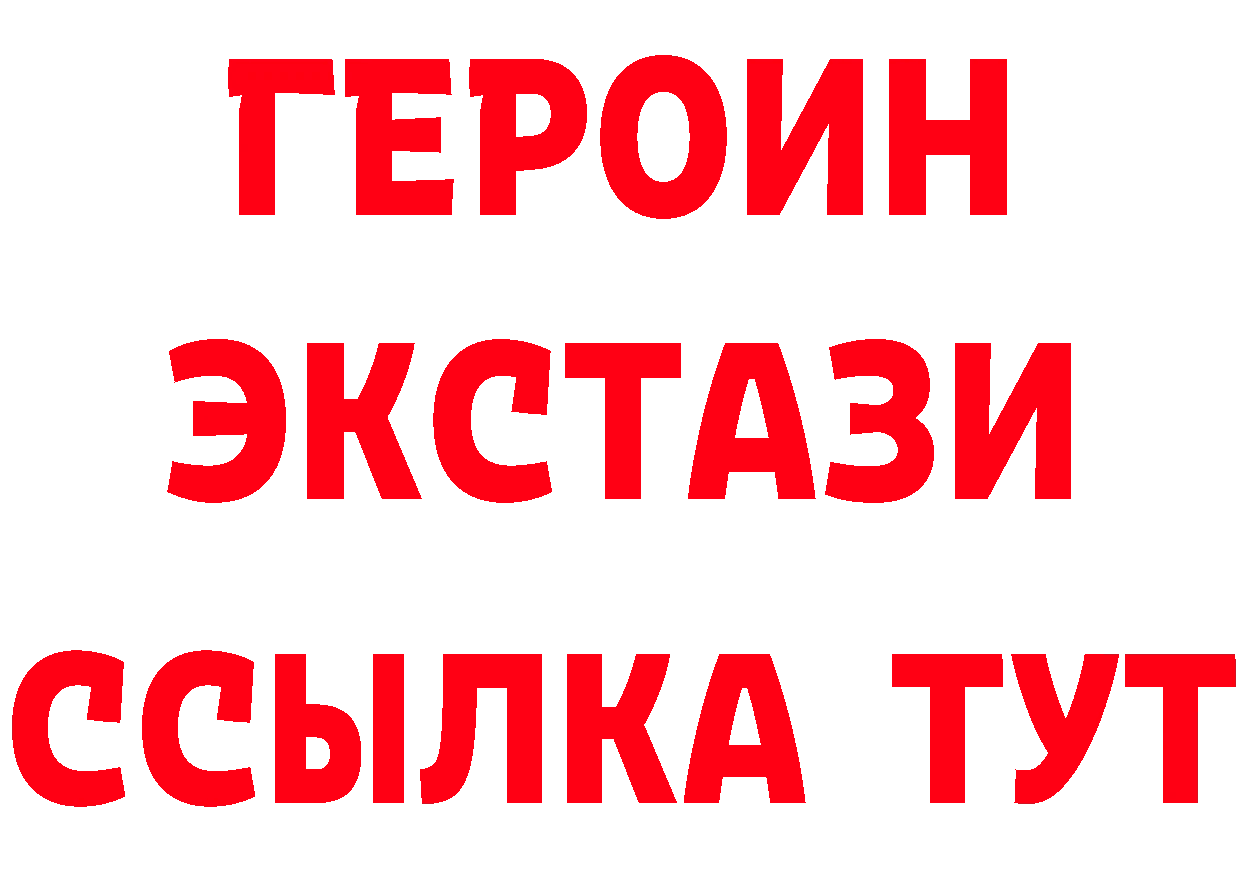 ГЕРОИН
ЭКСТАЗИ
ССЫЛКА ТУТ